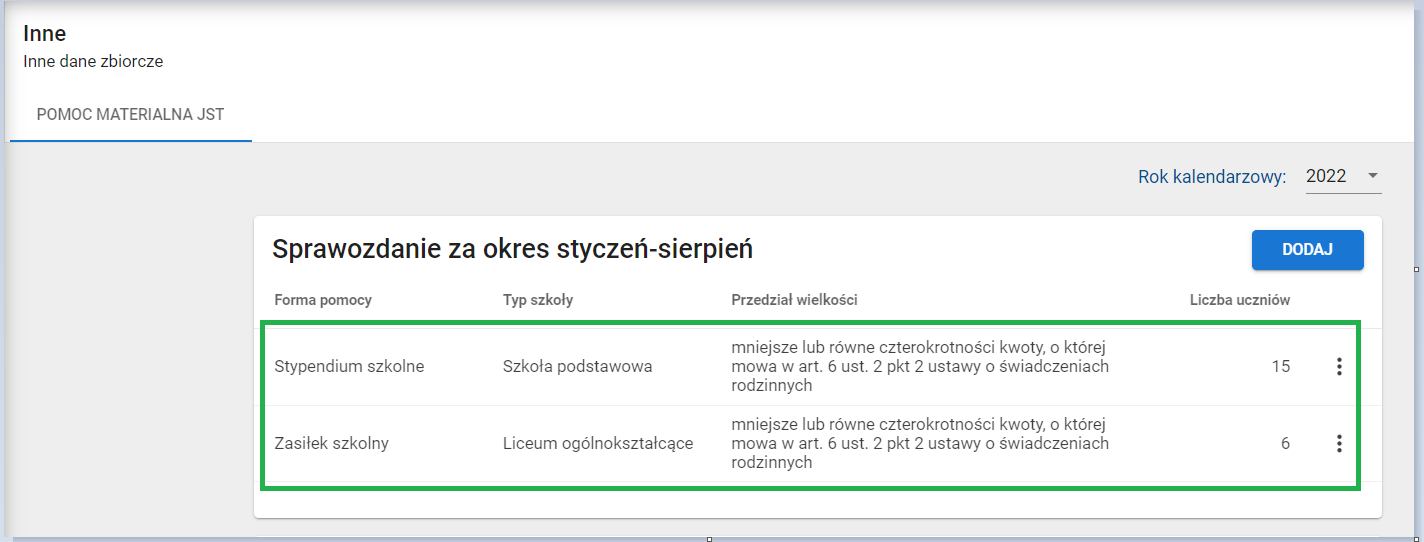 Inne
Inne dane zbiorcze

POMOC MATERIALNA JST

Rok kalendarzowy: 2022

Sprawozdanie za okres styczeń-sierpień

DODAJ

| Forma pomocy | Typ szkoły | Przedział wielkości | Liczba uczniów |
|---|---|---|---|
| Stypendium szkolne | Szkoła podstawowa | mniejsze lub równe czterokrotności kwoty, o której mowa w art. 6 ust. 2 pkt 2 ustawy o świadczeniach rodzinnych | 15 |
| Zasiłek szkolny | Liceum ogólnokształcące | mniejsze lub równe czterokrotności kwoty, o której mowa w art. 6 ust. 2 pkt 2 ustawy o świadczeniach rodzinnych | 6 |